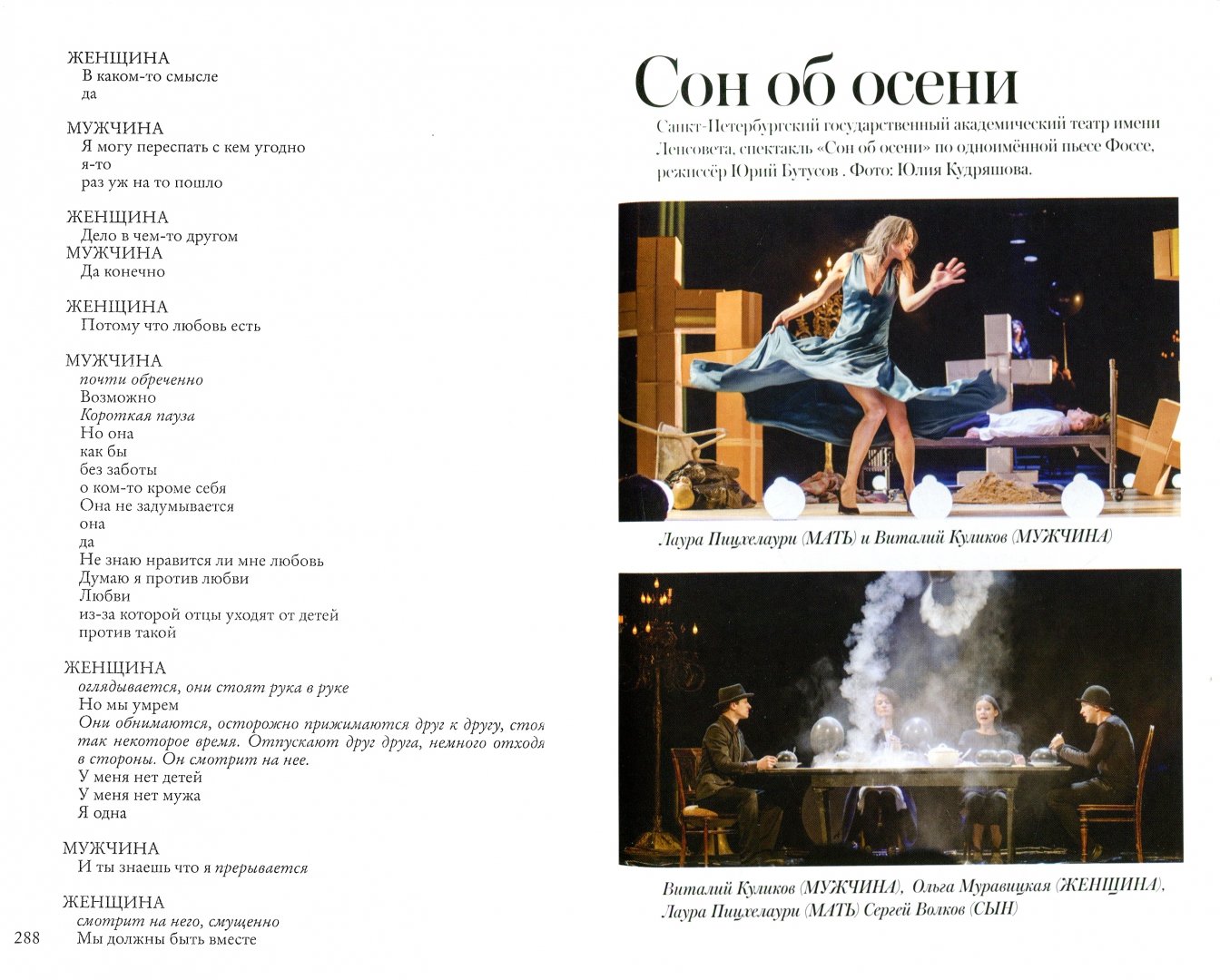 ЖЕНЩИНА
В каком-то смысле
да

МУЖЧИНА
Я могу переспать с кем угодно
я-то
раз уж на то пошло

ЖЕНЩИНА
Дело в чем-то другом
МУЖЧИНА
Да конечно

ЖЕНЩИНА
Потому что любовь есть

МУЖЧИНА
почти обреченно
Возможно
Короткая пауза
Но она
как бы
без заботы
о ком-то кроме себя
Она не задумывается
она
да
Не знаю нравится ли мне любовь
Думаю я против любви
Любви
из-за которой отцы уходят от детей
против такой

ЖЕНЩИНА
оглядывается, они стоят рука в руке
Но мы умрем
Они обнимаются, осторожно прижимаются друг к другу, стоя так некоторое время. Отпускают друг друга, немного отходя в стороны. Он смотрит на нее.
У меня нет детей
У меня нет мужа
Я одна

МУЖЧИНА
И ты знаешь что я прерывается

ЖЕНЩИНА
смотрит на него, смущенно
Мы должны быть вместе

288

Сон об осени

Санкт-Петербургский государственный академический театр имени Ленсовета, спектакль «Сон об осени» по одноимённой пьесе Фоссе, режиссёр Юрий Бутусов . Фото: Юлия Кудряшова.

Лаура Пицхелаури (МАТЬ) и Виталий Куликов (МУЖЧИНА)

Виталий Куликов (МУЖЧИНА), Ольга Муравицкая (ЖЕНЩИНА), Лаура Пицхелаури (МАТЬ) Сергей Волков (СЫН)